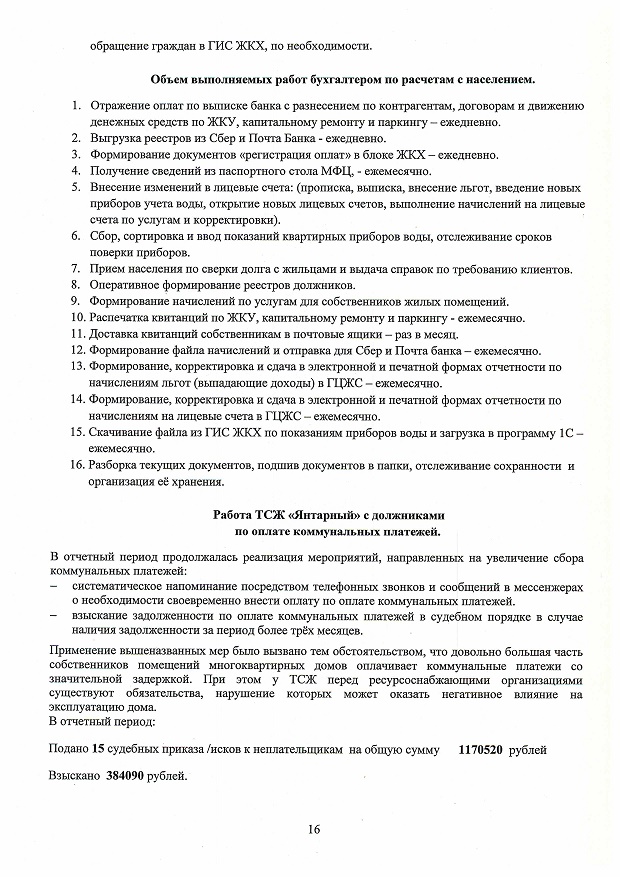 обращение граждан в ГИС ЖКХ, по необходимости.

Объем выполняемых работ бухгалтером по расчетам с населением.

1. Отражение оплат по выписке банка с разнесением по контрагентам, договорам и движению денежных средств по ЖКУ, капитальному ремонту и паркингу – ежедневно.
2. Выгрузка реестров из Сбер и Почта Банка - ежедневно.
3. Формирование документов «регистрация оплат» в блоке ЖКХ – ежедневно.
4. Получение сведений из паспортного стола МФЦ, - ежемесячно.
5. Внесение изменений в лицевые счета: (прописка, выписка, внесение льгот, введение новых приборов учета воды, открытие новых лицевых счетов, выполнение начислений на лицевые счета по услугам и корректировки).
6. Сбор, сортировка и ввод показаний квартирных приборов воды, отслеживание сроков поверки приборов.
7. Прием населения по сверки долга с жильцами и выдача справок по требованию клиентов.
8. Оперативное формирование реестров должников.
9. Формирование начислений по услугам для собственников жилых помещений.
10. Распечатка квитанций по ЖКУ, капитальному ремонту и паркингу - ежемесячно.
11. Доставка квитанций собственникам в почтовые ящики – раз в месяц.
12. Формирование файла начислений и отправка для Сбер и Почта банка – ежемесячно.
13. Формирование, корректировка и сдача в электронной и печатной формах отчетности по начислениям льгот (выпадающие доходы) в ГЦЖС – ежемесячно.
14. Формирование, корректировка и сдача в электронной и печатной формах отчетности по начислениям на лицевые счета в ГЦЖС – ежемесячно.
15. Скачивание файла из ГИС ЖКХ по показаниям приборов воды и загрузка в программу 1С – ежемесячно.
16. Разборка текущих документов, подшив документов в папки, отслеживание сохранности и организация её хранения.

Работа ТСЖ «Янтарный» с должниками по оплате коммунальных платежей.

В отчетный период продолжалась реализация мероприятий, направленных на увеличение сбора коммунальных платежей:
– систематическое напоминание посредством телефонных звонков и сообщений в мессенжерах о необходимости своевременно внести оплату по оплате коммунальных платежей.
– взыскание задолженности по оплате коммунальных платежей в судебном порядке в случае наличия задолженности за период более трёх месяцев.

Применение вышеназванных мер было вызвано тем обстоятельством, что довольно большая часть собственников помещений многоквартирных домов оплачивает коммунальные платежи со значительной задержкой. При этом у ТСЖ перед ресурсоснабжающими организациями существуют обязательства, нарушение которых может оказать негативное влияние на эксплуатацию дома.
В отчетный период:

Подано 15 судебных приказа /исков к неплательщикам на общую сумму 1170520 рублей

Взыскано 384090 рублей.

16